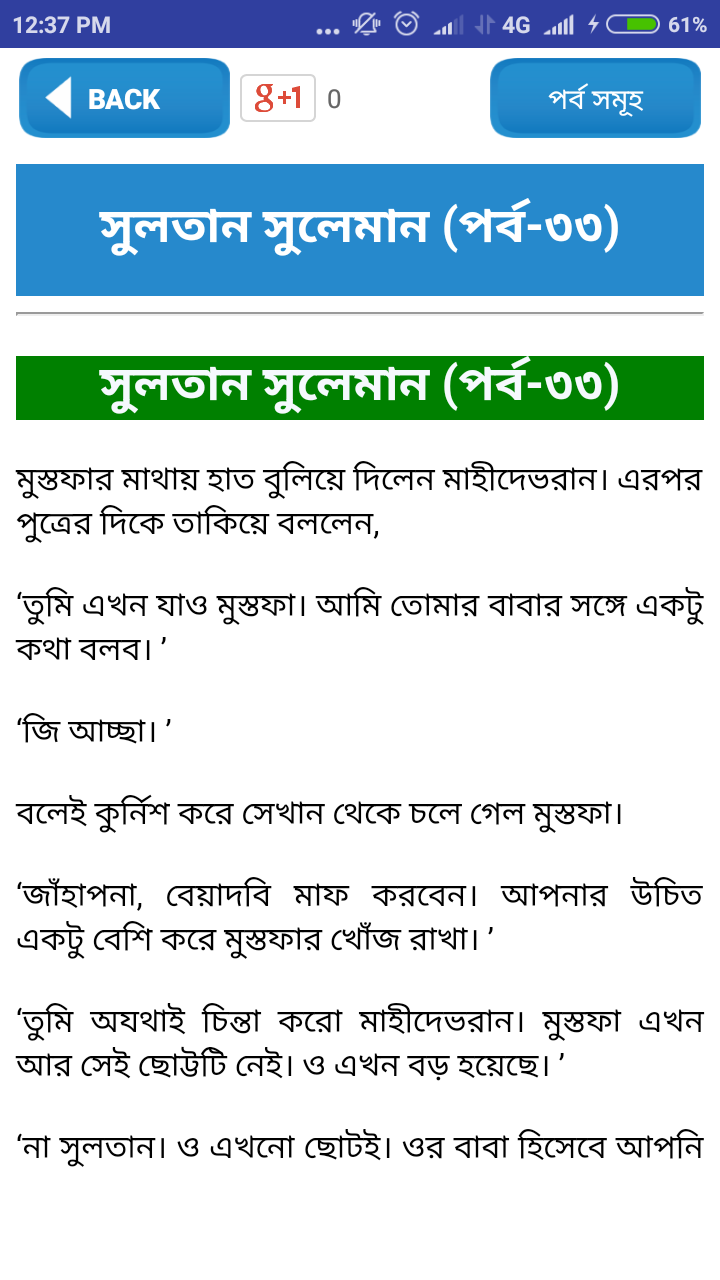 12:37 PM 4G 61%

BACK g+1 0 পর্ব সমূহ

সুলতান সুলেমান (পর্ব-৩৩)

সুলতান সুলেমান (পর্ব-৩৩)

মুস্তফার মাথায় হাত বুলিয়ে দিলেন মাহীদেভরান। এরপর পুত্রের দিকে তাকিয়ে বললেন,

‘তুমি এখন যাও মুস্তফা। আমি তোমার বাবার সঙ্গে একটু কথা বলব। ’

‘জি আচ্ছা। ’

বলেই কুর্নিশ করে সেখান থেকে চলে গেল মুস্তফা।

‘জাঁহাপনা, বেয়াদবি মাফ করবেন। আপনার উচিত একটু বেশি করে মুস্তফার খোঁজ রাখা। ’

‘তুমি অযথাই চিন্তা করো মাহীদেভরান। মুস্তফা এখন আর সেই ছোট্টটি নেই। ও এখন বড় হয়েছে। ’

‘না সুলতান। ও এখনো ছোটই। ওর বাবা হিসেবে আপনি